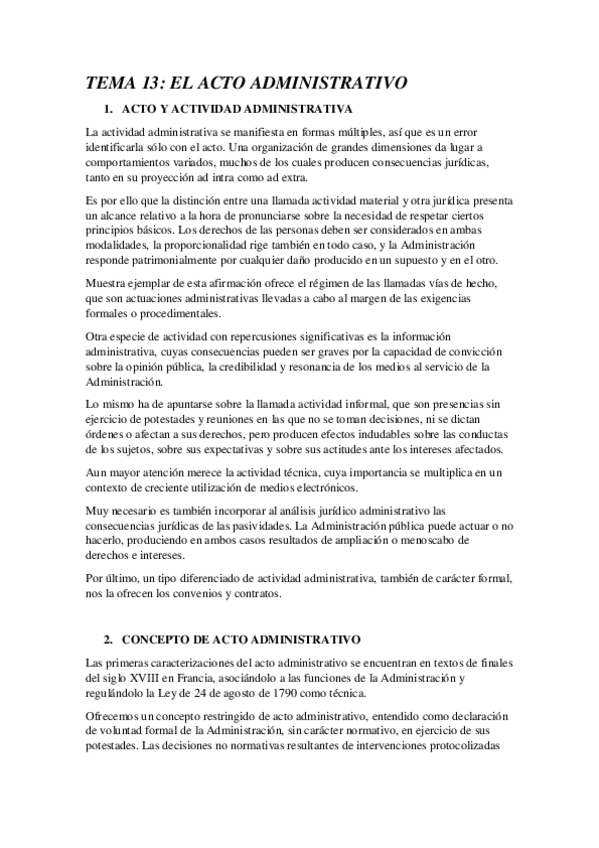 TEMA 13: EL ACTO ADMINISTRATIVO

1. ACTO Y ACTIVIDAD ADMINISTRATIVA

La actividad administrativa se manifiesta en formas múltiples, así que es un error identificarla sólo con el acto. Una organización de grandes dimensiones da lugar a comportamientos variados, muchos de los cuales producen consecuencias jurídicas, tanto en su proyección ad intra como ad extra.

Es por ello que la distinción entre una llamada actividad material y otra jurídica presenta un alcance relativo a la hora de pronunciarse sobre la necesidad de respetar ciertos principios básicos. Los derechos de las personas deben ser considerados en ambas modalidades, la proporcionalidad rige también en todo caso, y la Administración responde patrimonialmente por cualquier daño producido en un supuesto y en el otro.

Muestra ejemplar de esta afirmación ofrece el régimen de las llamadas vías de hecho, que son actuaciones administrativas llevadas a cabo al margen de las exigencias formales o procedimentales.

Otra especie de actividad con repercusiones significativas es la información administrativa, cuyas consecuencias pueden ser graves por la capacidad de convicción sobre la opinión pública, la credibilidad y resonancia de los medios al servicio de la Administración.

Lo mismo ha de apuntarse sobre la llamada actividad informal, que son presencias sin ejercicio de potestades y reuniones en las que no se toman decisiones, ni se dictan órdenes o afectan a sus derechos, pero producen efectos indudables sobre las conductas de los sujetos, sobre sus expectativas y sobre sus actitudes ante los intereses afectados.

Aun mayor atención merece la actividad técnica, cuya importancia se multiplica en un contexto de creciente utilización de medios electrónicos.

Muy necesario es también incorporar al análisis jurídico administrativo las consecuencias jurídicas de las pasividades. La Administración pública puede actuar o no hacerlo, produciendo en ambos casos resultados de ampliación o menoscabo de derechos e intereses.

Por último, un tipo diferenciado de actividad administrativa, también de carácter formal, nos la ofrecen los convenios y contratos.

2. CONCEPTO DE ACTO ADMINISTRATIVO

Las primeras caracterizaciones del acto administrativo se encuentran en textos de finales del siglo XVIII en Francia, asociándolo a las funciones de la Administración y regulándolo la Ley de 24 de agosto de 1790 como técnica.

Ofrecemos un concepto restringido de acto administrativo, entendido como declaración de voluntad formal de la Administración, sin carácter normativo, en ejercicio de sus potestades. Las decisiones no normativas resultantes de intervenciones protocolizadas